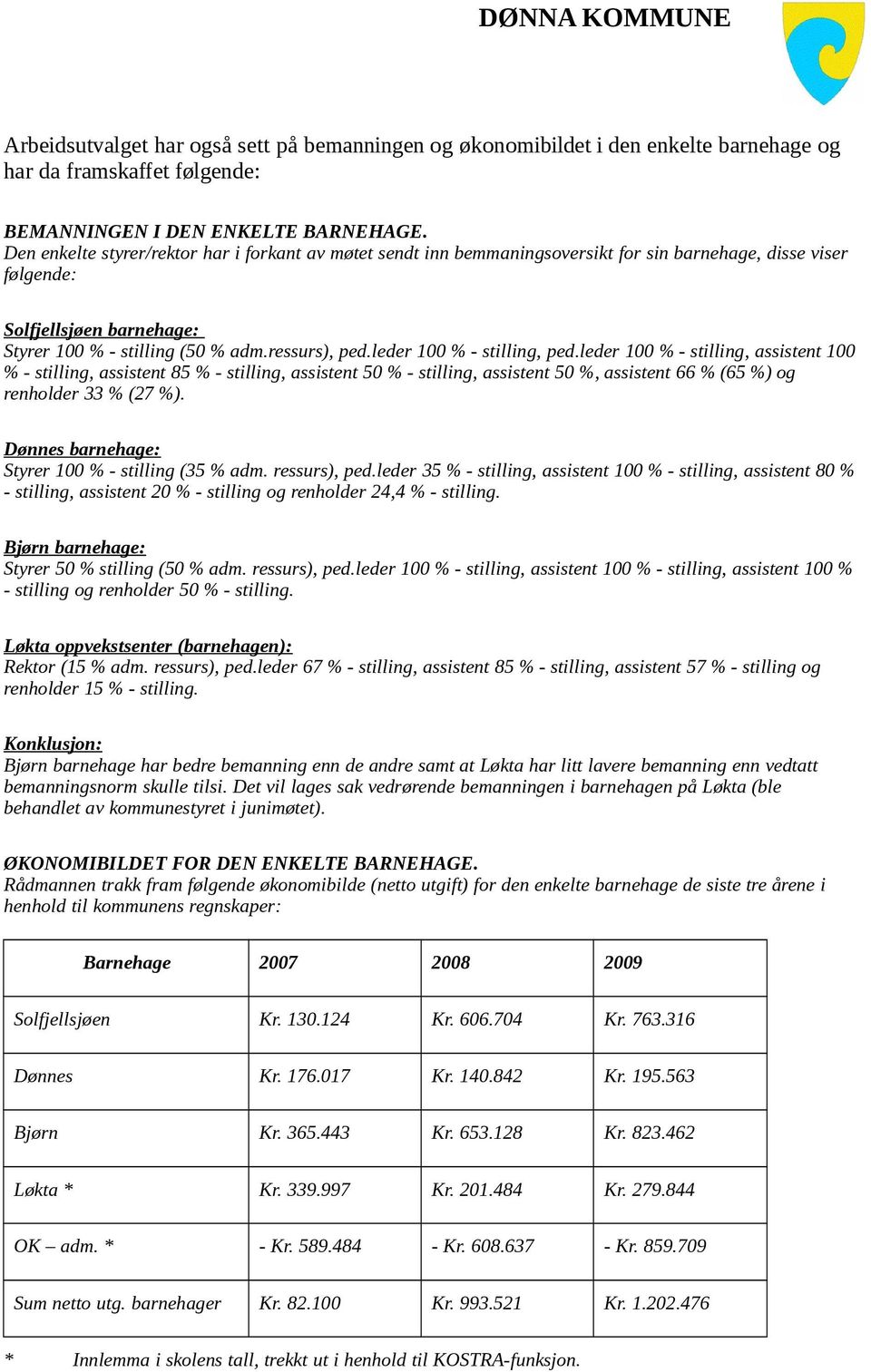 DØNNA KOMMUNE

Arbeidsutvalget har også sett på bemanningen og økonomibildet i den enkelte barnehage og har da framskaffet følgende:

BEMANNINGEN I DEN ENKELTE BARNEHAGE.
Den enkelte styrer/rektor har i forkant av møtet sendt inn bemmaningsoversikt for sin barnehage, disse viser følgende:

Solfjellsjøen barnehage:
Styrer 100 % - stilling (50 % adm.ressurs), ped.leder 100 % - stilling, ped.leder 100 % - stilling, assistent 100 % - stilling, assistent 85 % - stilling, assistent 50 % - stilling, assistent 50 %, assistent 66 % (65 %) og renholder 33 % (27 %).

Dønnes barnehage:
Styrer 100 % - stilling (35 % adm. ressurs), ped.leder 35 % - stilling, assistent 100 % - stilling, assistent 80 % - stilling, assistent 20 % - stilling og renholder 24,4 % - stilling.

Bjørn barnehage:
Styrer 50 % stilling (50 % adm. ressurs), ped.leder 100 % - stilling, assistent 100 % - stilling, assistent 100 % - stilling og renholder 50 % - stilling.

Løkta oppvekstsenter (barnehagen):
Rektor (15 % adm. ressurs), ped.leder 67 % - stilling, assistent 85 % - stilling, assistent 57 % - stilling og renholder 15 % - stilling.

Konklusjon:
Bjørn barnehage har bedre bemanning enn de andre samt at Løkta har litt lavere bemanning enn vedtatt bemanningsnorm skulle tilsi. Det vil lages sak vedrørende bemanningen i barnehagen på Løkta (ble behandlet av kommunestyret i junimøtet).

ØKONOMIBILDET FOR DEN ENKELTE BARNEHAGE.
Rådmannen trakk fram følgende økonomibilde (netto utgift) for den enkelte barnehage de siste tre årene i henhold til kommunens regnskaper:

| Barnehage | 2007 | 2008 | 2009 |
|---|---|---|---|
| Solfjellsjøen | Kr. 130.124 | Kr. 606.704 | Kr. 763.316 |
| Dønnes | Kr. 176.017 | Kr. 140.842 | Kr. 195.563 |
| Bjørn | Kr. 365.443 | Kr. 653.128 | Kr. 823.462 |
| Løkta * | Kr. 339.997 | Kr. 201.484 | Kr. 279.844 |
| OK – adm. * | - Kr. 589.484 | - Kr. 608.637 | - Kr. 859.709 |
| Sum netto utg. barnehager | Kr. 82.100 | Kr. 993.521 | Kr. 1.202.476 |

* Innlemma i skolens tall, trekkt ut i henhold til KOSTRA-funksjon.